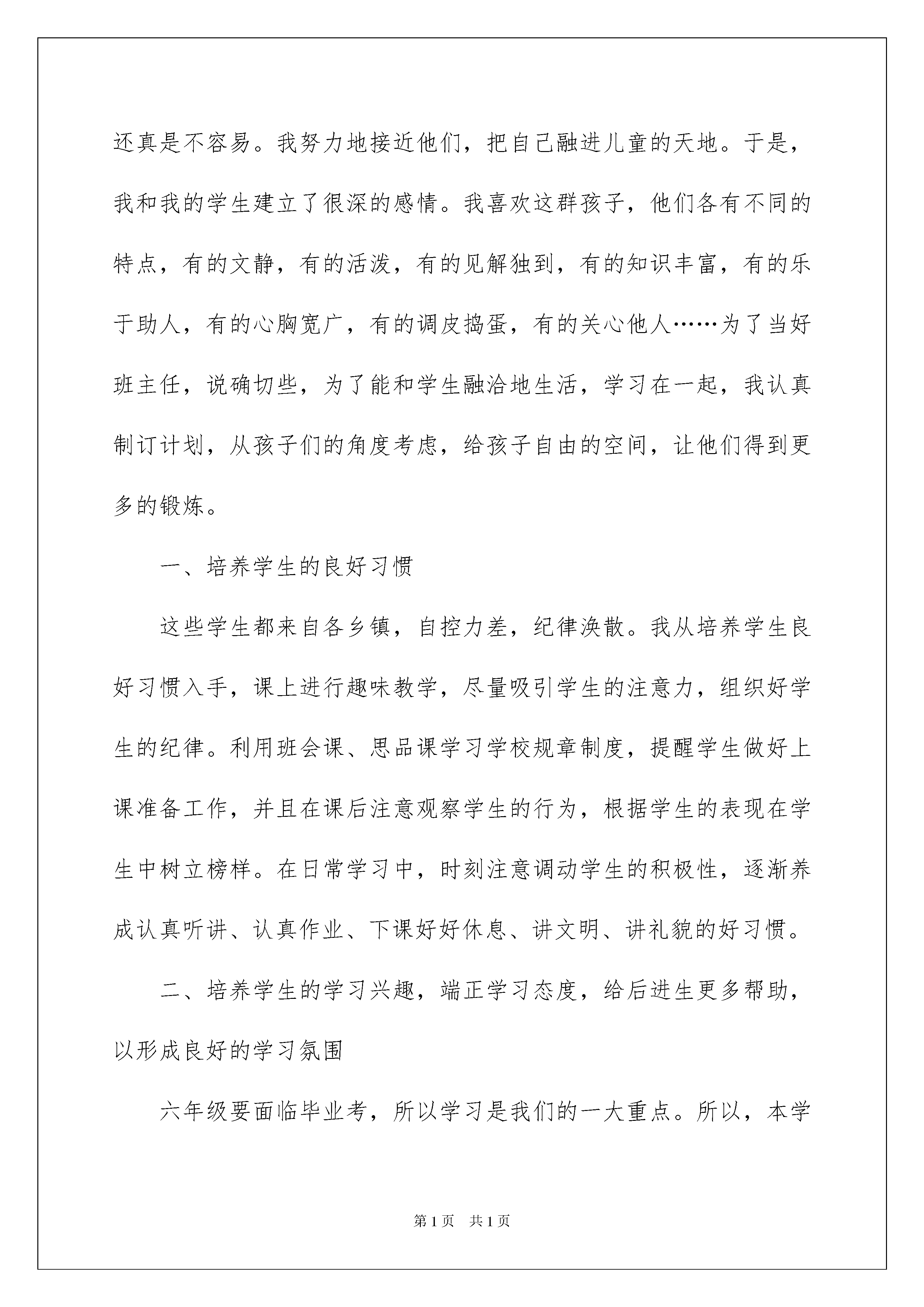 还真是不容易。我努力地接近他们，把自己融进儿童的天地。于是，我和我的学生建立了很深的感情。我喜欢这群孩子，他们各有不同的特点，有的文静，有的活泼，有的见解独到，有的知识丰富，有的乐于助人，有的心胸宽广，有的调皮捣蛋，有的关心他人……为了当好班主任，说确切些，为了能和学生融洽地生活，学习在一起，我认真制订计划，从孩子们的角度考虑，给孩子自由的空间，让他们得到更多的锻炼。

一、培养学生的良好习惯

这些学生都来自各乡镇，自控力差，纪律涣散。我从培养学生良好习惯入手，课上进行趣味教学，尽量吸引学生的注意力，组织好学生的纪律。利用班会课、思品课学习学校规章制度，提醒学生做好上课准备工作，并且在课后注意观察学生的行为，根据学生的表现在学生中树立榜样。在日常学习中，时刻注意调动学生的积极性，逐渐养成认真听讲、认真作业、下课好好休息、讲文明、讲礼貌的好习惯。

二、培养学生的学习兴趣，端正学习态度，给后进生更多帮助，以形成良好的学习氛围

六年级要面临毕业考，所以学习是我们的一大重点。所以，本学

第1页 共1页